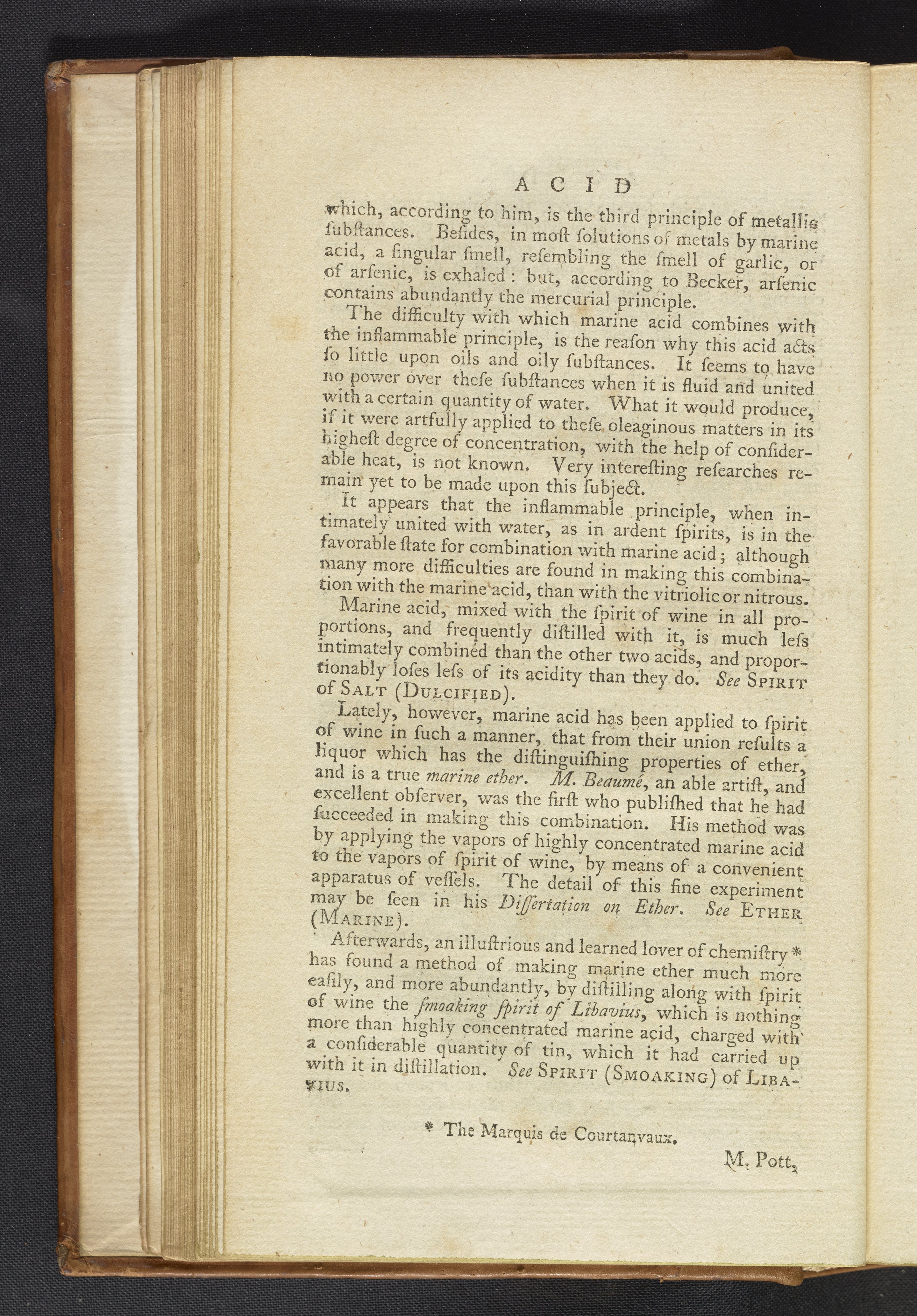 ACID

which, according to him, is the third principle of metallic ſubſtances. Beſides, in moſt ſolutions of metals by marine acid, a ſingular ſmell, reſembling the ſmell of garlic, or of arſenic, is exhaled: but, according to Becker, arſenic contains abundantly the mercurial principle.

The difficulty with which marine acid combines with the inflammable principle, is the reaſon why this acid acts ſo little upon oils and oily ſubſtances. It ſeems to have no power over theſe ſubſtances when it is fluid and united with a certain quantity of water. What it would produce, if it were artfully applied to theſe oleaginous matters in its higheſt degree of concentration, with the help of conſiderable heat, is not known. Very intereſting reſearches remain yet to be made upon this ſubject.

It appears that the inflammable principle, when intimately united with water, as in ardent ſpirits, is in the favorable ſtate for combination with marine acid; although many more difficulties are found in making this combination with the marine acid, than with the vitriolic or nitrous.

Marine acid, mixed with the ſpirit of wine in all proportions, and frequently diſtilled with it, is much leſs intimately combined than the other two acids, and proportionably loſes leſs of its acidity than they do. See Spirit of Salt (Dulcified).

Lately, however, marine acid has been applied to ſpirit of wine in ſuch a manner, that from their union reſults a liquor which has the diſtinguiſhing properties of ether, and is a true marine ether. M. Beaumé, an able artiſt, and excellent obſerver, was the firſt who publiſhed that he had ſucceeded in making this combination. His method was by applying the vapors of highly concentrated marine acid to the vapors of ſpirit of wine, by means of a convenient apparatus of veſſels. The detail of this fine experiment may be ſeen in his Diſſertation on Ether. See Ether (Marine).

Afterwards, an illuſtrious and learned lover of chemiſtry * has found a method of making marine ether much more eaſily, and more abundantly, by diſtilling along with ſpirit of wine the ſmoaking ſpirit of Libavius, which is nothing more than highly concentrated marine acid, charged with a conſiderable quantity of tin, which it had carried up with it in diſtillation. See Spirit (Smoaking) of Libavius.

* The Marquis de Courtanvaux.

M. Pott,